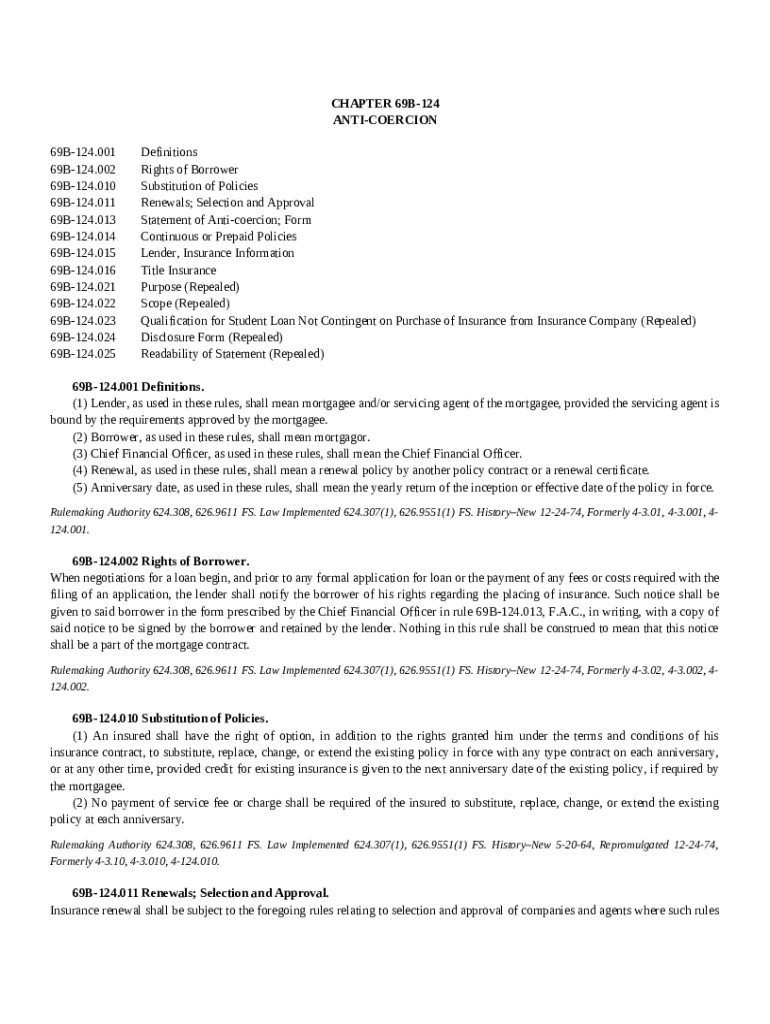 CHAPTER 69B-124
ANTI-COERCION

69B-124.001 Definitions
69B-124.002 Rights of Borrower
69B-124.010 Substitution of Policies
69B-124.011 Renewals; Selection and Approval
69B-124.013 Statement of Anti-coercion; Form
69B-124.014 Continuous or Prepaid Policies
69B-124.015 Lender, Insurance Information
69B-124.016 Title Insurance
69B-124.021 Purpose (Repealed)
69B-124.022 Scope (Repealed)
69B-124.023 Qualification for Student Loan Not Contingent on Purchase of Insurance from Insurance Company (Repealed)
69B-124.024 Disclosure Form (Repealed)
69B-124.025 Readability of Statement (Repealed)

69B-124.001 Definitions.
(1) Lender, as used in these rules, shall mean mortgagee and/or servicing agent of the mortgagee, provided the servicing agent is bound by the requirements approved by the mortgagee.
(2) Borrower, as used in these rules, shall mean mortgagor.
(3) Chief Financial Officer, as used in these rules, shall mean the Chief Financial Officer.
(4) Renewal, as used in these rules, shall mean a renewal policy by another policy contract or a renewal certificate.
(5) Anniversary date, as used in these rules, shall mean the yearly return of the inception or effective date of the policy in force.

Rulemaking Authority 624.308, 626.9611 FS. Law Implemented 624.307(1), 626.9551(1) FS. History–New 12-24-74, Formerly 4-3.01, 4-3.001, 4-124.001.

69B-124.002 Rights of Borrower.
When negotiations for a loan begin, and prior to any formal application for loan or the payment of any fees or costs required with the filing of an application, the lender shall notify the borrower of his rights regarding the placing of insurance. Such notice shall be given to said borrower in the form prescribed by the Chief Financial Officer in rule 69B-124.013, F.A.C., in writing, with a copy of said notice to be signed by the borrower and retained by the lender. Nothing in this rule shall be construed to mean that this notice shall be a part of the mortgage contract.

Rulemaking Authority 624.308, 626.9611 FS. Law Implemented 624.307(1), 626.9551(1) FS. History–New 12-24-74, Formerly 4-3.02, 4-3.002, 4-124.002.

69B-124.010 Substitution of Policies.
(1) An insured shall have the right of option, in addition to the rights granted him under the terms and conditions of his insurance contract, to substitute, replace, change, or extend the existing policy in force with any type contract on each anniversary, or at any other time, provided credit for existing insurance is given to the next anniversary date of the existing policy, if required by the mortgagee.
(2) No payment of service fee or charge shall be required of the insured to substitute, replace, change, or extend the existing policy at each anniversary.

Rulemaking Authority 624.308, 626.9611 FS. Law Implemented 624.307(1), 626.9551(1) FS. History–New 5-20-64, Repromulgated 12-24-74, Formerly 4-3.10, 4-3.010, 4-124.010.

69B-124.011 Renewals; Selection and Approval.
Insurance renewal shall be subject to the foregoing rules relating to selection and approval of companies and agents where such rules